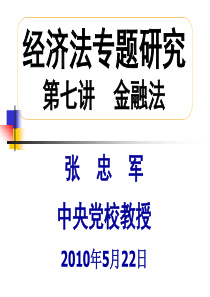 经济法专题研究
第七讲　金融法

张　忠　军

中央党校教授

2010年5月22日